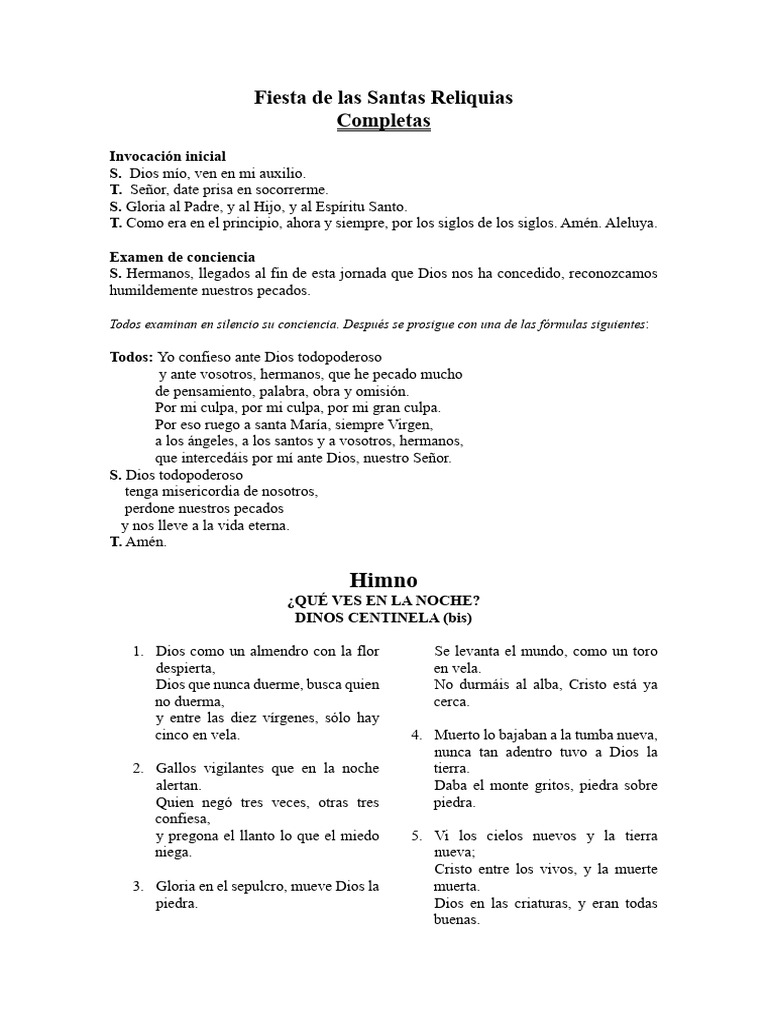 Fiesta de las Santas Reliquias
Completas

Invocación inicial
S. Dios mío, ven en mi auxilio.
T. Señor, date prisa en socorrerme.
S. Gloria al Padre, y al Hijo, y al Espíritu Santo.
T. Como era en el principio, ahora y siempre, por los siglos de los siglos. Amén. Aleluya.

Examen de conciencia
S. Hermanos, llegados al fin de esta jornada que Dios nos ha concedido, reconozcamos humildemente nuestros pecados.

Todos examinan en silencio su conciencia. Después se prosigue con una de las fórmulas siguientes:

Todos: Yo confieso ante Dios todopoderoso
y ante vosotros, hermanos, que he pecado mucho
de pensamiento, palabra, obra y omisión.
Por mi culpa, por mi culpa, por mi gran culpa.
Por eso ruego a santa María, siempre Virgen,
a los ángeles, a los santos y a vosotros, hermanos,
que intercedáis por mí ante Dios, nuestro Señor.
S. Dios todopoderoso
tenga misericordia de nosotros,
perdone nuestros pecados
y nos lleve a la vida eterna.
T. Amén.

Himno
¿QUÉ VES EN LA NOCHE?
DINOS CENTINELA (bis)

1. Dios como un almendro con la flor despierta,
Dios que nunca duerme, busca quien no duerma,
y entre las diez vírgenes, sólo hay cinco en vela.

2. Gallos vigilantes que en la noche alertan.
Quien negó tres veces, otras tres confiesa,
y pregona el llanto lo que el miedo niega.

3. Gloria en el sepulcro, mueve Dios la piedra.
Se levanta el mundo, como un toro en vela.
No durmáis al alba, Cristo está ya cerca.

4. Muerto lo bajaban a la tumba nueva,
nunca tan adentro tuvo a Dios la tierra.
Daba el monte gritos, piedra sobre piedra.

5. Vi los cielos nuevos y la tierra nueva;
Cristo entre los vivos, y la muerte muerta.
Dios en las criaturas, y eran todas buenas.